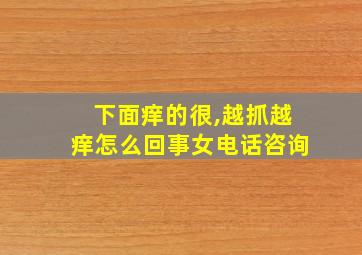 下面痒的很,越抓越痒怎么回事女电话咨询